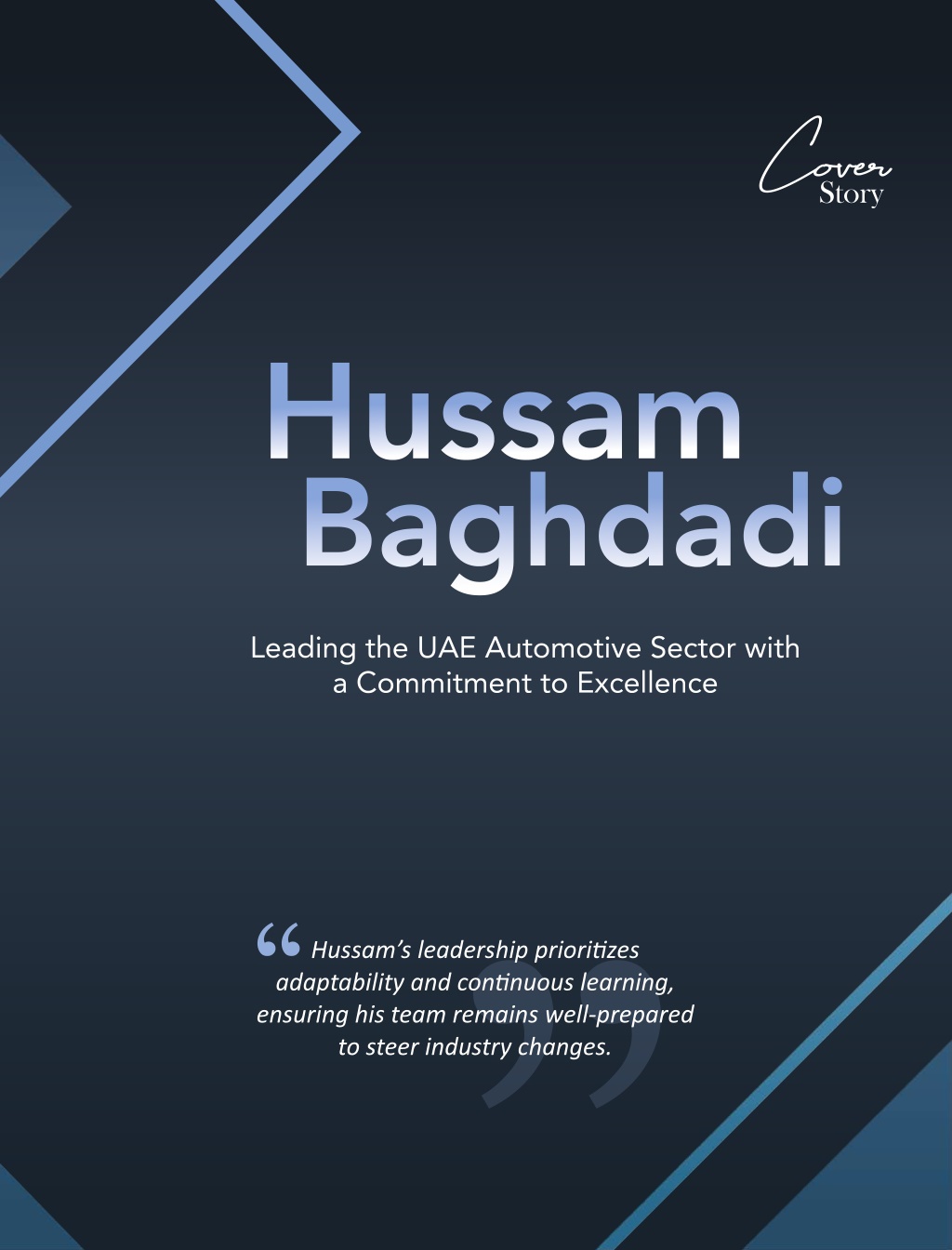 Cover
Story

Hussam
Baghdadi

Leading the UAE Automotive Sector with a Commitment to Excellence

“ Hussam’s leadership prioritizes adaptability and continuous learning, ensuring his team remains well-prepared to steer industry changes. ”